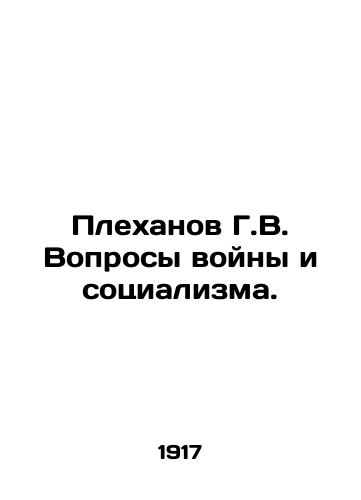 Плеханов Г.В. Вопросы войны и социализма.

1917